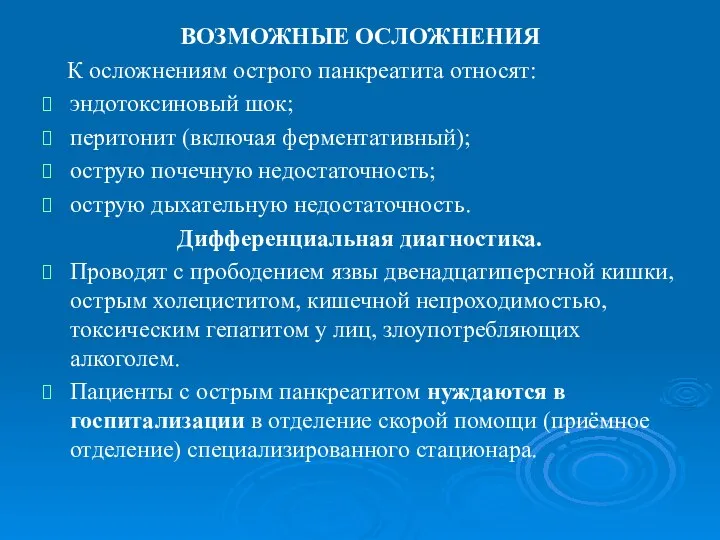 ВОЗМОЖНЫЕ ОСЛОЖНЕНИЯ

К осложнениям острого панкреатита относят:

эндотоксиновый шок;

перитонит (включая ферментативный);

острую почечную недостаточность;

острую дыхательную недостаточность.

Дифференциальная диагностика.

Проводят с прободением язвы двенадцатиперстной кишки, острым холециститом, кишечной непроходимостью, токсическим гепатитом у лиц, злоупотребляющих алкоголем.

Пациенты с острым панкреатитом нуждаются в госпитализации в отделение скорой помощи (приёмное отделение) специализированного стационара.